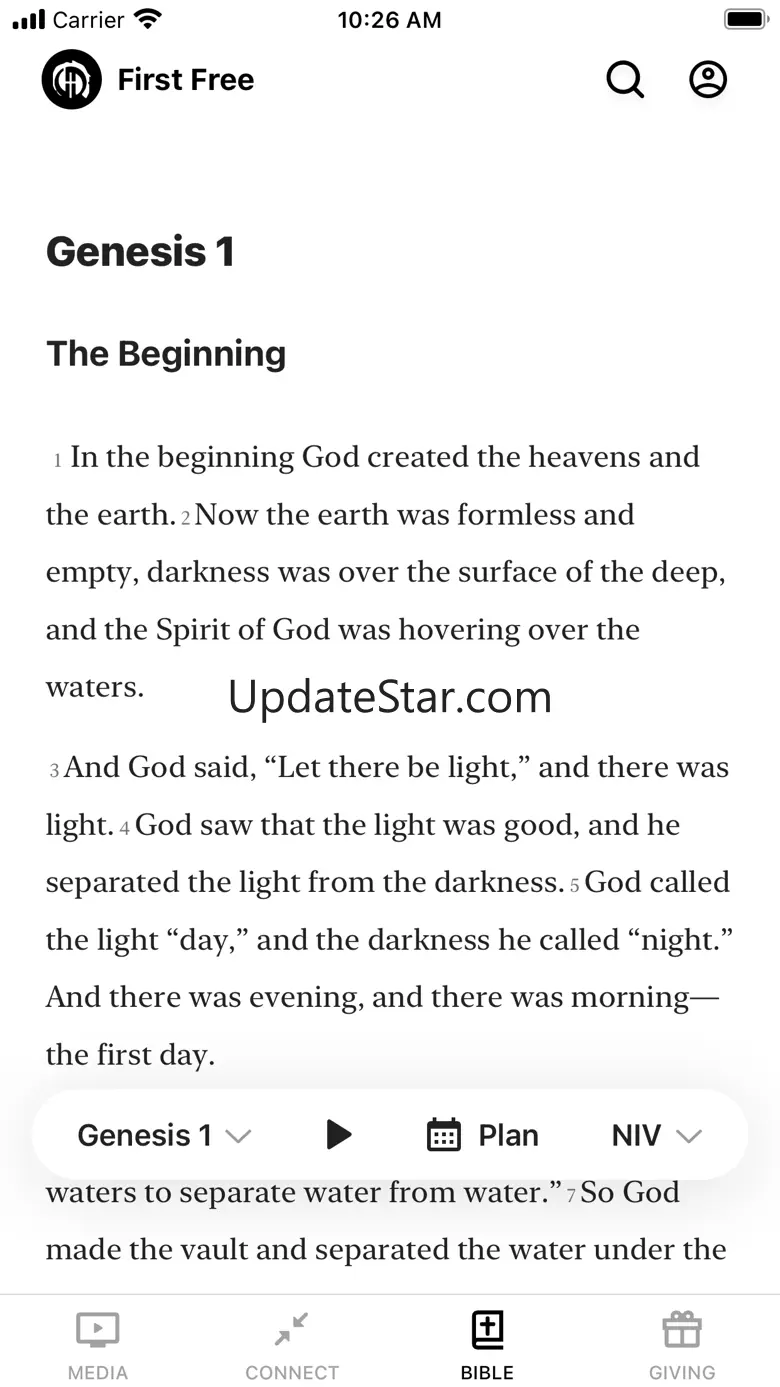 Carrier 10:26 AM

First Free

Genesis 1

The Beginning

1 In the beginning God created the heavens and the earth. 2 Now the earth was formless and empty, darkness was over the surface of the deep, and the Spirit of God was hovering over the waters.

UpdateStar.com

3 And God said, “Let there be light,” and there was light. 4 God saw that the light was good, and he separated the light from the darkness. 5 God called the light “day,” and the darkness he called “night.” And there was evening, and there was morning—the first day.

Genesis 1 Plan NIV

waters to separate water from water.” 7 So God made the vault and separated the water under the

MEDIA CONNECT BIBLE GIVING